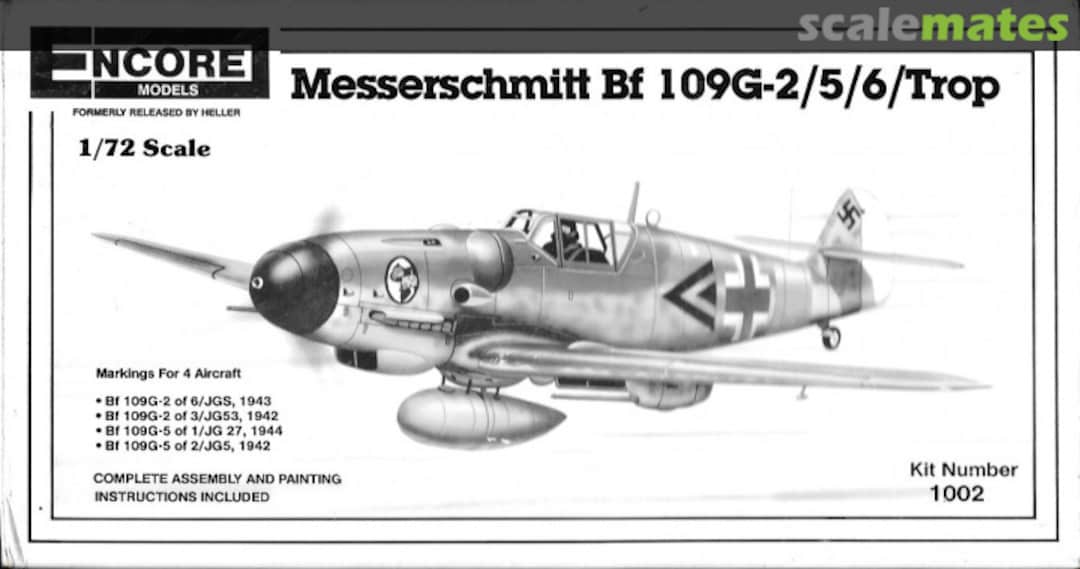 scalemates

ENCORE MODELS

FORMERLY RELEASED BY HELLER

Messerschmitt Bf 109G-2/5/6/Trop

1/72 Scale

Markings For 4 Aircraft

• Bf 109G-2 of 6/JGS, 1943
• Bf 109G-2 of 3/JG53, 1942
• Bf 109G-5 of 1/JG 27, 1944
• Bf 109G-5 of 2/JG5, 1942

COMPLETE ASSEMBLY AND PAINTING INSTRUCTIONS INCLUDED

Kit Number
1002